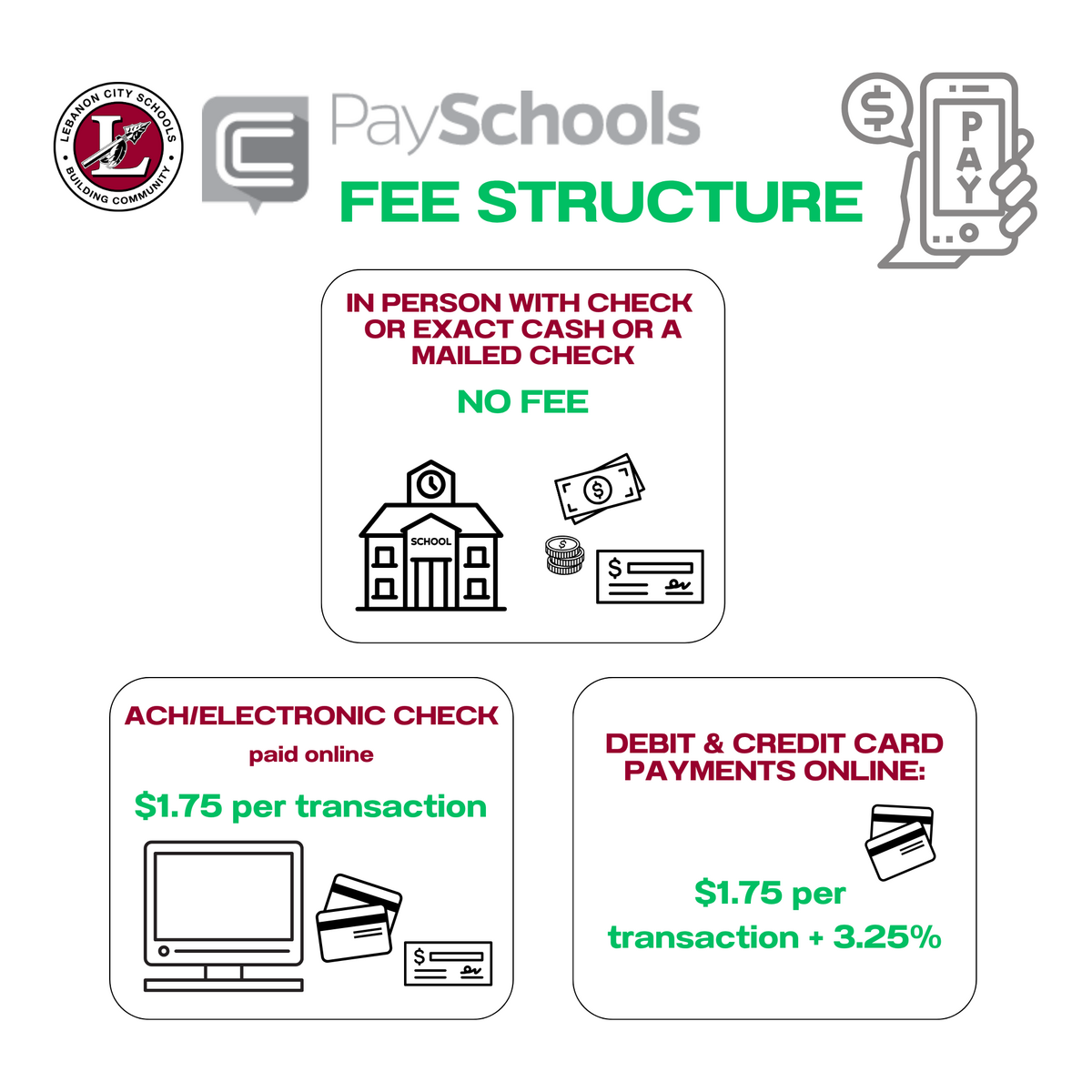 LEBANON CITY SCHOOLS
L
BUILDING COMMUNITY

PaySchools

FEE STRUCTURE

$

PAY

IN PERSON WITH CHECK OR EXACT CASH OR A MAILED CHECK

NO FEE

SCHOOL

$

$

$

ACH/ELECTRONIC CHECK

paid online

$1.75 per transaction

$

DEBIT & CREDIT CARD PAYMENTS ONLINE:

$1.75 per transaction + 3.25%